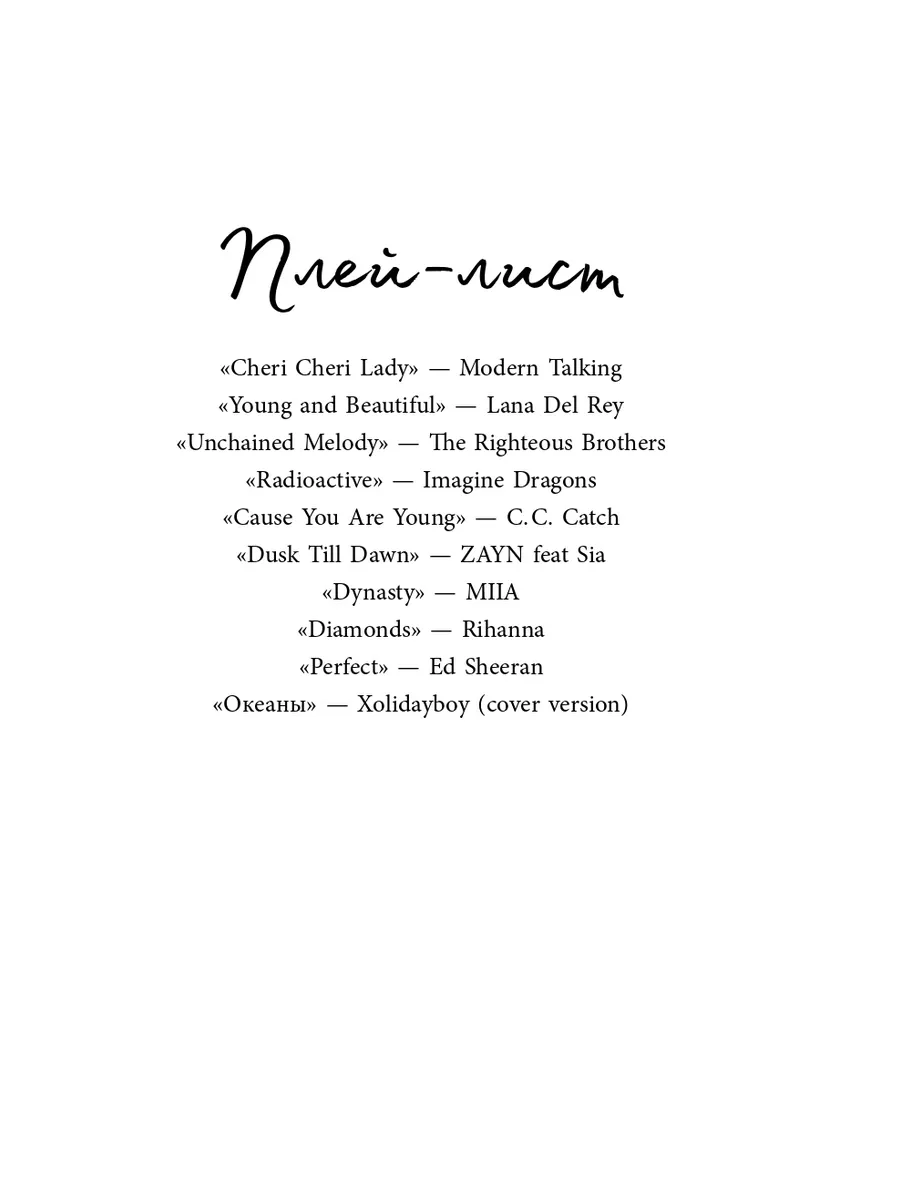 Плей-лист

«Cheri Cheri Lady» — Modern Talking
«Young and Beautiful» — Lana Del Rey
«Unchained Melody» — The Righteous Brothers
«Radioactive» — Imagine Dragons
«Cause You Are Young» — C.C. Catch
«Dusk Till Dawn» — ZAYN feat Sia
«Dynasty» — MIIA
«Diamonds» — Rihanna
«Perfect» — Ed Sheeran
«Океаны» — Xolidayboy (cover version)